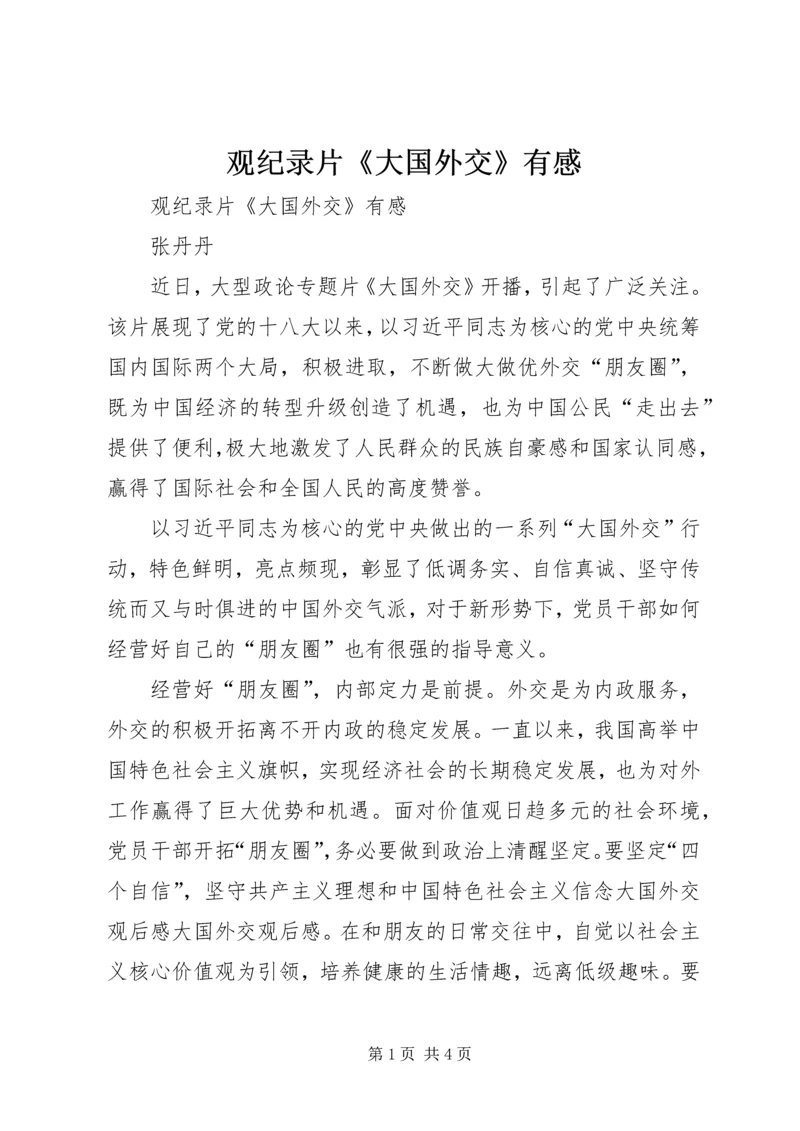 观纪录片《大国外交》有感

观纪录片《大国外交》有感

张丹丹

近日，大型政论专题片《大国外交》开播，引起了广泛关注。该片展现了党的十八大以来，以习近平同志为核心的党中央统筹国内国际两个大局，积极进取，不断做大做优外交“朋友圈”，既为中国经济的转型升级创造了机遇，也为中国公民“走出去”提供了便利，极大地激发了人民群众的民族自豪感和国家认同感，赢得了国际社会和全国人民的高度赞誉。

以习近平同志为核心的党中央做出的一系列“大国外交”行动，特色鲜明，亮点频现，彰显了低调务实、自信真诚、坚守传统而又与时俱进的中国外交气派，对于新形势下，党员干部如何经营好自己的“朋友圈”也有很强的指导意义。

经营好“朋友圈”，内部定力是前提。外交是为内政服务，外交的积极开拓离不开内政的稳定发展。一直以来，我国高举中国特色社会主义旗帜，实现经济社会的长期稳定发展，也为对外工作赢得了巨大优势和机遇。面对价值观日趋多元的社会环境，党员干部开拓“朋友圈”，务必要做到政治上清醒坚定。要坚定“四个自信”，坚守共产主义理想和中国特色社会主义信念大国外交观后感大国外交观后感。在和朋友的日常交往中，自觉以社会主义核心价值观为引领，培养健康的生活情趣，远离低级趣味。要

第 1 页 共 4 页